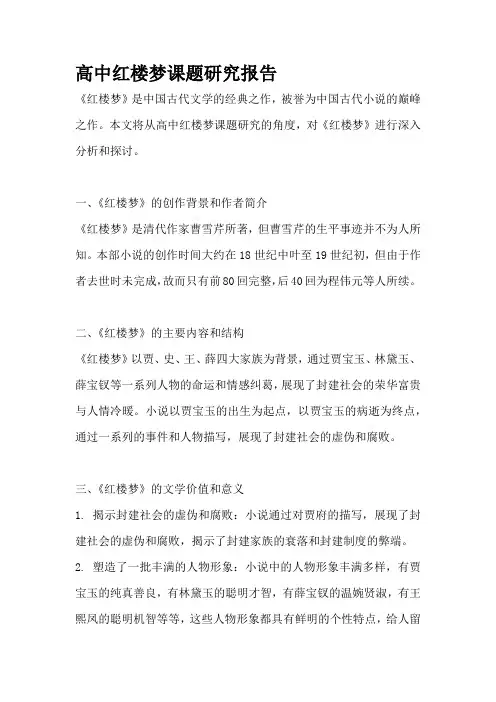 高中红楼梦课题研究报告

《红楼梦》是中国古代文学的经典之作，被誉为中国古代小说的巅峰之作。本文将从高中红楼梦课题研究的角度，对《红楼梦》进行深入分析和探讨。

一、《红楼梦》的创作背景和作者简介

《红楼梦》是清代作家曹雪芹所著，但曹雪芹的生平事迹并不为人所知。本部小说的创作时间大约在18世纪中叶至19世纪初，但由于作者去世时未完成，故而只有前80回完整，后40回为程伟元等人所续。

二、《红楼梦》的主要内容和结构

《红楼梦》以贾、史、王、薛四大家族为背景，通过贾宝玉、林黛玉、薛宝钗等一系列人物的命运和情感纠葛，展现了封建社会的荣华富贵与人情冷暖。小说以贾宝玉的出生为起点，以贾宝玉的病逝为终点，通过一系列的事件和人物描写，展现了封建社会的虚伪和腐败。

三、《红楼梦》的文学价值和意义

1. 揭示封建社会的虚伪和腐败：小说通过对贾府的描写，展现了封建社会的虚伪和腐败，揭示了封建家族的衰落和封建制度的弊端。

2. 塑造了一批丰满的人物形象：小说中的人物形象丰满多样，有贾宝玉的纯真善良，有林黛玉的聪明才智，有薛宝钗的温婉贤淑，有王熙凤的聪明机智等等，这些人物形象都具有鲜明的个性特点，给人留